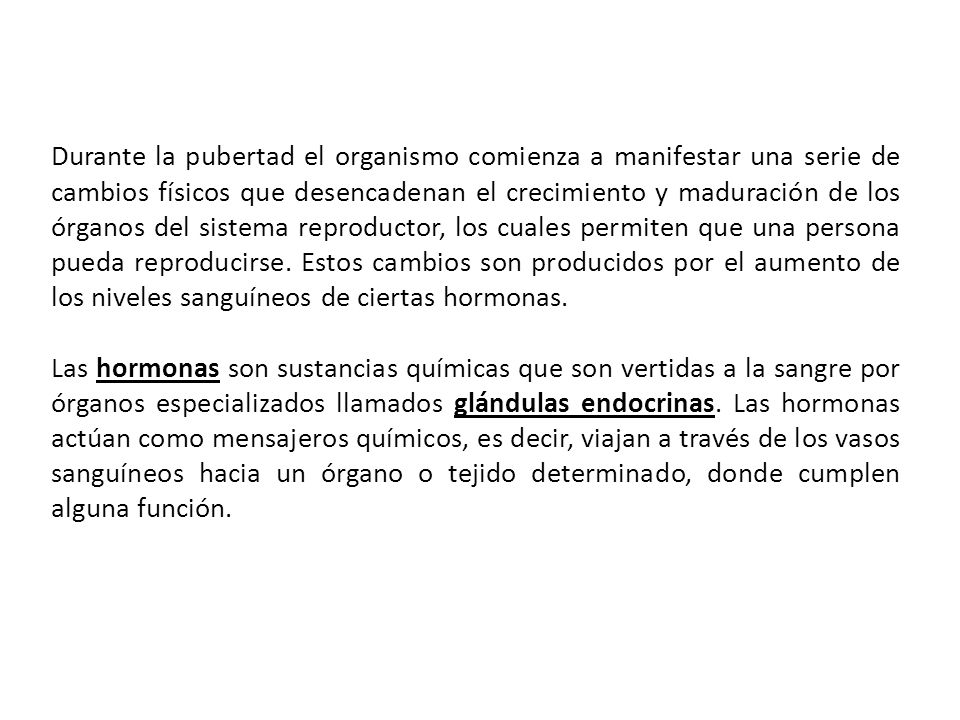 Durante la pubertad el organismo comienza a manifestar una serie de cambios físicos que desencadenan el crecimiento y maduración de los órganos del sistema reproductor, los cuales permiten que una persona pueda reproducirse. Estos cambios son producidos por el aumento de los niveles sanguíneos de ciertas hormonas.

Las hormonas son sustancias químicas que son vertidas a la sangre por órganos especializados llamados glándulas endocrinas. Las hormonas actúan como mensajeros químicos, es decir, viajan a través de los vasos sanguíneos hacia un órgano o tejido determinado, donde cumplen alguna función.